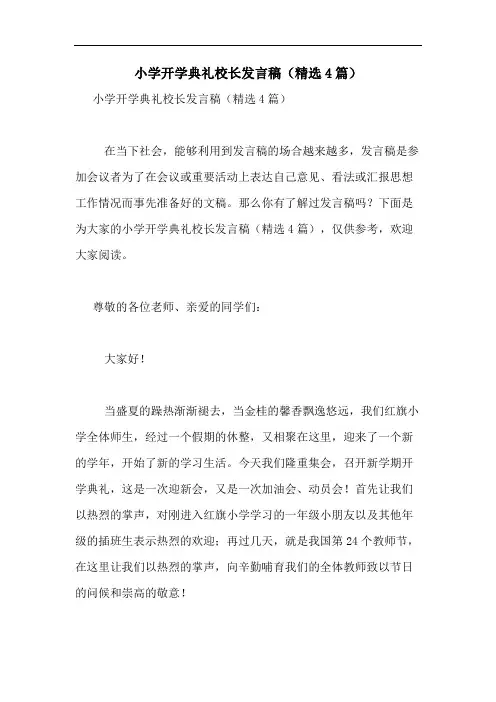 小学开学典礼校长发言稿（精选4篇）

小学开学典礼校长发言稿（精选4篇）

在当下社会，能够利用到发言稿的场合越来越多，发言稿是参加会议者为了在会议或重要活动上表达自己意见、看法或汇报思想工作情况而事先准备好的文稿。那么你有了解过发言稿吗？下面是为大家的小学开学典礼校长发言稿（精选4篇），仅供参考，欢迎大家阅读。

尊敬的各位老师、亲爱的同学们：

大家好！

当盛夏的躁热渐渐褪去，当金桂的馨香飘逸悠远，我们红旗小学全体师生，经过一个假期的休整，又相聚在这里，迎来了一个新的学年，开始了新的学习生活。今天我们隆重集会，召开新学期开学典礼，这是一次迎新会，又是一次加油会、动员会！首先让我们以热烈的掌声，对刚进入红旗小学学习的一年级小朋友以及其他年级的插班生表示热烈的欢迎；再过几天，就是我国第24个教师节，在这里让我们以热烈的掌声，向辛勤哺育我们的全体教师致以节日的问候和崇高的敬意！